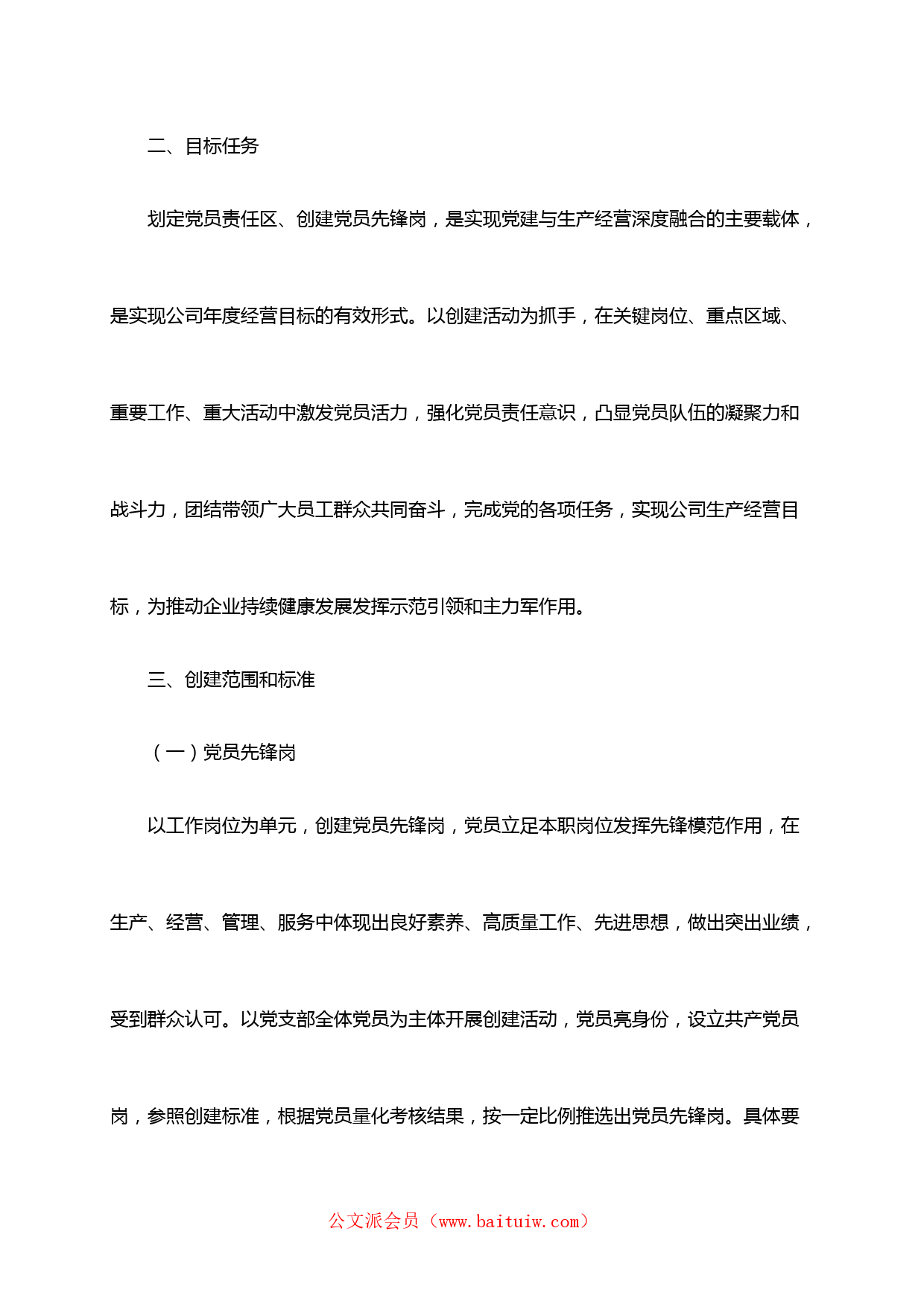 二、目标任务

划定党员责任区、创建党员先锋岗，是实现党建与生产经营深度融合的主要载体，是实现公司年度经营目标的有效形式。以创建活动为抓手，在关键岗位、重点区域、重要工作、重大活动中激发党员活力，强化党员责任意识，凸显党员队伍的凝聚力和战斗力，团结带领广大员工群众共同奋斗，完成党的各项任务，实现公司生产经营目标，为推动企业持续健康发展发挥示范引领和主力军作用。

三、创建范围和标准

（一）党员先锋岗

以工作岗位为单元，创建党员先锋岗，党员立足本职岗位发挥先锋模范作用，在生产、经营、管理、服务中体现出良好素养、高质量工作、先进思想，做出突出业绩，受到群众认可。以党支部全体党员为主体开展创建活动，党员亮身份，设立共产党员岗，参照创建标准，根据党员量化考核结果，按一定比例推选出党员先锋岗。具体要

公文派会员（www.baituiw.com）